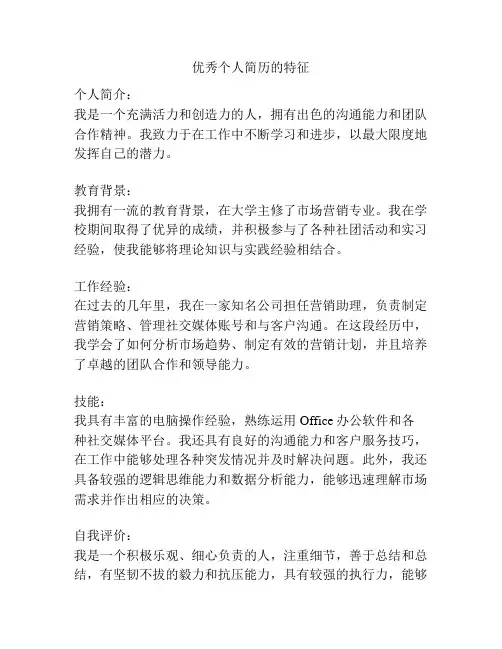 优秀个人简历的特征

个人简介：
我是一个充满活力和创造力的人，拥有出色的沟通能力和团队合作精神。我致力于在工作中不断学习和进步，以最大限度地发挥自己的潜力。

教育背景：
我拥有一流的教育背景，在大学主修了市场营销专业。我在学校期间取得了优异的成绩，并积极参与了各种社团活动和实习经验，使我能够将理论知识与实践经验相结合。

工作经验：
在过去的几年里，我在一家知名公司担任营销助理，负责制定营销策略、管理社交媒体账号和与客户沟通。在这段经历中，我学会了如何分析市场趋势、制定有效的营销计划，并且培养了卓越的团队合作和领导能力。

技能：
我具有丰富的电脑操作经验，熟练运用 Office 办公软件和各种社交媒体平台。我还具有良好的沟通能力和客户服务技巧，在工作中能够处理各种突发情况并及时解决问题。此外，我还具备较强的逻辑思维能力和数据分析能力，能够迅速理解市场需求并作出相应的决策。

自我评价：
我是一个积极乐观、细心负责的人，注重细节，善于总结和总结，有坚韧不拔的毅力和抗压能力，具有较强的执行力，能够